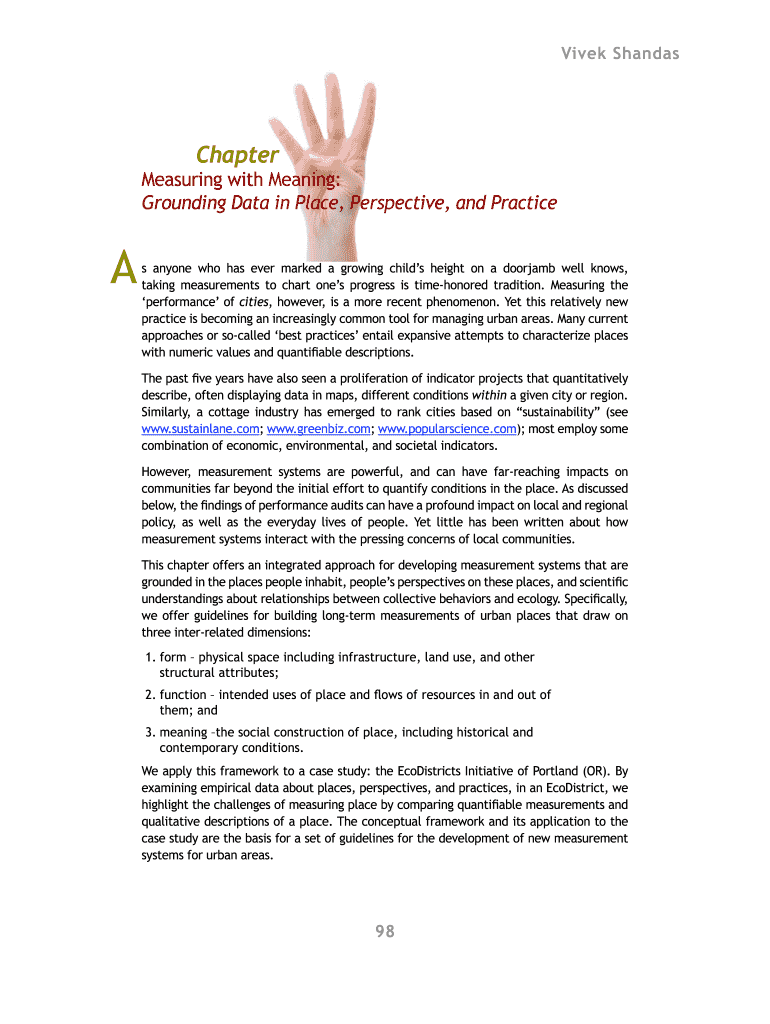 Vivek Shandas

Chapter

Measuring with Meaning:
Grounding Data in Place, Perspective, and Practice

As anyone who has ever marked a growing child's height on a doorjamb well knows, taking measurements to chart one's progress is time-honored tradition. Measuring the 'performance' of cities, however, is a more recent phenomenon. Yet this relatively new practice is becoming an increasingly common tool for managing urban areas. Many current approaches or so-called 'best practices' entail expansive attempts to characterize places with numeric values and quantifiable descriptions.

The past five years have also seen a proliferation of indicator projects that quantitatively describe, often displaying data in maps, different conditions within a given city or region. Similarly, a cottage industry has emerged to rank cities based on "sustainability" (see www.sustainlane.com; www.greenbiz.com; www.popularscience.com); most employ some combination of economic, environmental, and societal indicators.

However, measurement systems are powerful, and can have far-reaching impacts on communities far beyond the initial effort to quantify conditions in the place. As discussed below, the findings of performance audits can have a profound impact on local and regional policy, as well as the everyday lives of people. Yet little has been written about how measurement systems interact with the pressing concerns of local communities.

This chapter offers an integrated approach for developing measurement systems that are grounded in the places people inhabit, people's perspectives on these places, and scientific understandings about relationships between collective behaviors and ecology. Specifically, we offer guidelines for building long-term measurements of urban places that draw on three inter-related dimensions:

1. form – physical space including infrastructure, land use, and other structural attributes;
2. function – intended uses of place and flows of resources in and out of them; and
3. meaning –the social construction of place, including historical and contemporary conditions.

We apply this framework to a case study: the EcoDistricts Initiative of Portland (OR). By examining empirical data about places, perspectives, and practices, in an EcoDistrict, we highlight the challenges of measuring place by comparing quantifiable measurements and qualitative descriptions of a place. The conceptual framework and its application to the case study are the basis for a set of guidelines for the development of new measurement systems for urban areas.

98